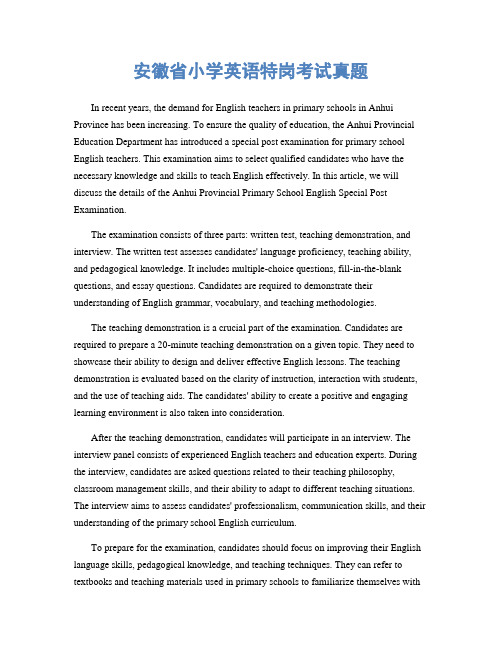 安徽省小学英语特岗考试真题

In recent years, the demand for English teachers in primary schools in Anhui Province has been increasing. To ensure the quality of education, the Anhui Provincial Education Department has introduced a special post examination for primary school English teachers. This examination aims to select qualified candidates who have the necessary knowledge and skills to teach English effectively. In this article, we will discuss the details of the Anhui Provincial Primary School English Special Post Examination.

The examination consists of three parts: written test, teaching demonstration, and interview. The written test assesses candidates' language proficiency, teaching ability, and pedagogical knowledge. It includes multiple-choice questions, fill-in-the-blank questions, and essay questions. Candidates are required to demonstrate their understanding of English grammar, vocabulary, and teaching methodologies.

The teaching demonstration is a crucial part of the examination. Candidates are required to prepare a 20-minute teaching demonstration on a given topic. They need to showcase their ability to design and deliver effective English lessons. The teaching demonstration is evaluated based on the clarity of instruction, interaction with students, and the use of teaching aids. The candidates' ability to create a positive and engaging learning environment is also taken into consideration.

After the teaching demonstration, candidates will participate in an interview. The interview panel consists of experienced English teachers and education experts. During the interview, candidates are asked questions related to their teaching philosophy, classroom management skills, and their ability to adapt to different teaching situations. The interview aims to assess candidates' professionalism, communication skills, and their understanding of the primary school English curriculum.

To prepare for the examination, candidates should focus on improving their English language skills, pedagogical knowledge, and teaching techniques. They can refer to textbooks and teaching materials used in primary schools to familiarize themselves with